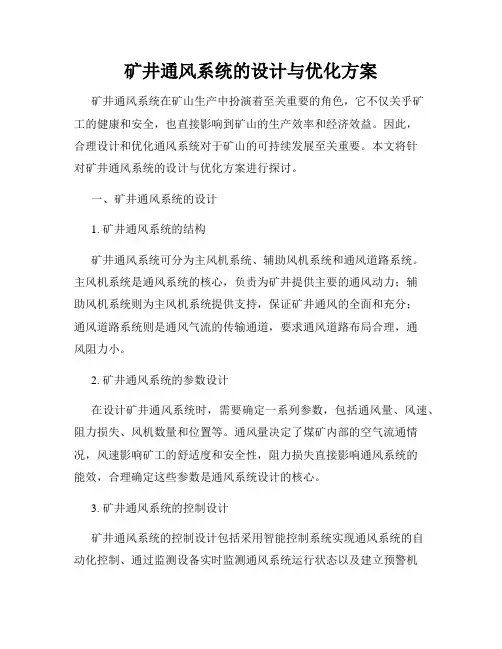 矿井通风系统的设计与优化方案

矿井通风系统在矿山生产中扮演着至关重要的角色，它不仅关乎矿工的健康和安全，也直接影响到矿山的生产效率和经济效益。因此，合理设计和优化通风系统对于矿山的可持续发展至关重要。本文将针对矿井通风系统的设计与优化方案进行探讨。

一、矿井通风系统的设计

1. 矿井通风系统的结构

矿井通风系统可分为主风机系统、辅助风机系统和通风道路系统。主风机系统是通风系统的核心，负责为矿井提供主要的通风动力；辅助风机系统则为主风机系统提供支持，保证矿井通风的全面和充分；通风道路系统则是通风气流的传输通道，要求通风道路布局合理，通风阻力小。

2. 矿井通风系统的参数设计

在设计矿井通风系统时，需要确定一系列参数，包括通风量、风速、阻力损失、风机数量和位置等。通风量决定了煤矿内部的空气流通情况，风速影响矿工的舒适度和安全性，阻力损失直接影响通风系统的能效，合理确定这些参数是通风系统设计的核心。

3. 矿井通风系统的控制设计

矿井通风系统的控制设计包括采用智能控制系统实现通风系统的自动化控制、通过监测设备实时监测通风系统运行状态以及建立预警机